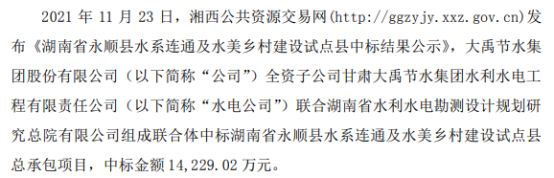 2021 年 11 月 23 日，湘西公共资源交易网(http://ggzyjy.xxz.gov.cn)发布《湖南省永顺县水系连通及水美乡村建设试点县中标结果公示》，大禹节水集团股份有限公司（以下简称“公司”）全资子公司甘肃大禹节水集团水利水电工程有限责任公司（以下简称“水电公司”）联合湖南省水利水电勘测设计规划研究总院有限公司组成联合体中标湖南省永顺县水系连通及水美乡村建设试点县总承包项目，中标金额 14,229.02 万元。